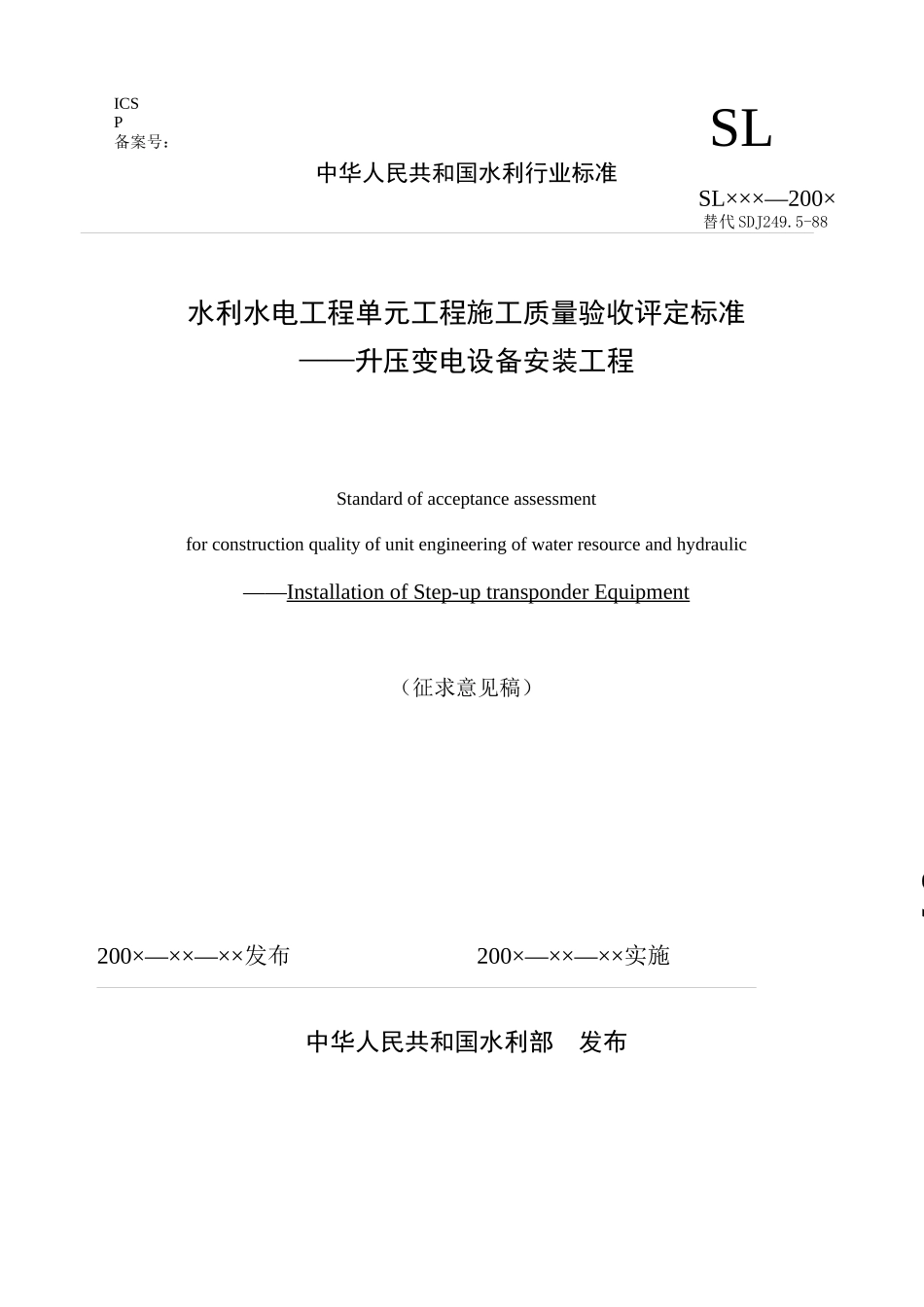 ICS
P
备案号：

SL

中华人民共和国水利行业标准

SL×××—200×
替代SDJ249.5-88

水利水电工程单元工程施工质量验收评定标准
——升压变电设备安装工程

Standard of acceptance assessment

for construction quality of unit engineering of water resource and hydraulic

——Installation of Step-up transponder Equipment

（征求意见稿）

200×—××—××发布

200×—××—××实施

中华人民共和国水利部　发布